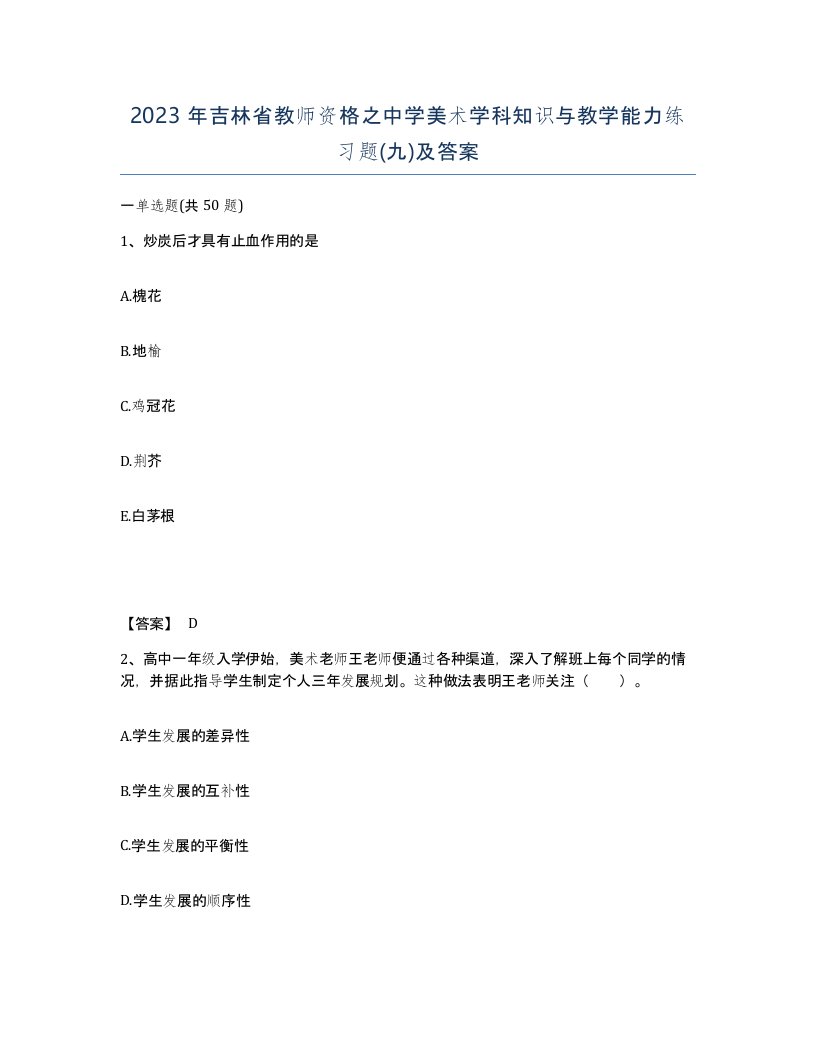 2023 年吉林省教师资格之中学美术学科知识与教学能力练习题(九)及答案

一单选题(共 50 题)

1、炒炭后才具有止血作用的是

A.槐花

B.地榆

C.鸡冠花

D.荆芥

E.白茅根

【答案】 D

2、高中一年级入学伊始，美术老师王老师便通过各种渠道，深入了解班上每个同学的情况，并据此指导学生制定个人三年发展规划。这种做法表明王老师关注（ ）。

A.学生发展的差异性

B.学生发展的互补性

C.学生发展的平衡性

D.学生发展的顺序性